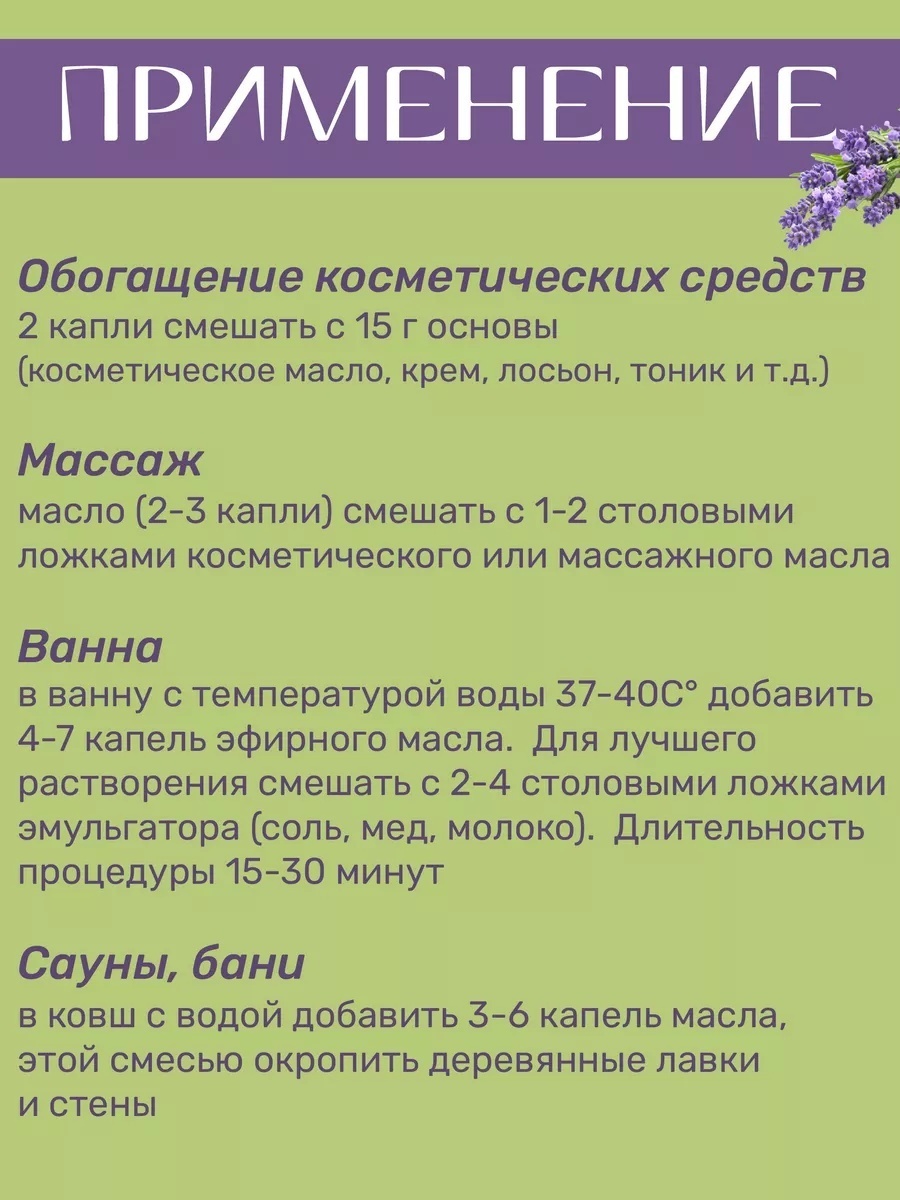 ПРИМЕНЕНИЕ

Обогащение косметических средств
2 капли смешать с 15 г основы (косметическое масло, крем, лосьон, тоник и т.д.)

Массаж
масло (2-3 капли) смешать с 1-2 столовыми ложками косметического или массажного масла

Ванна
в ванну с температурой воды 37-40С° добавить 4-7 капель эфирного масла. Для лучшего растворения смешать с 2-4 столовыми ложками эмульгатора (соль, мед, молоко). Длительность процедуры 15-30 минут

Сауны, бани
в ковш с водой добавить 3-6 капель масла, этой смесью окропить деревянные лавки и стены